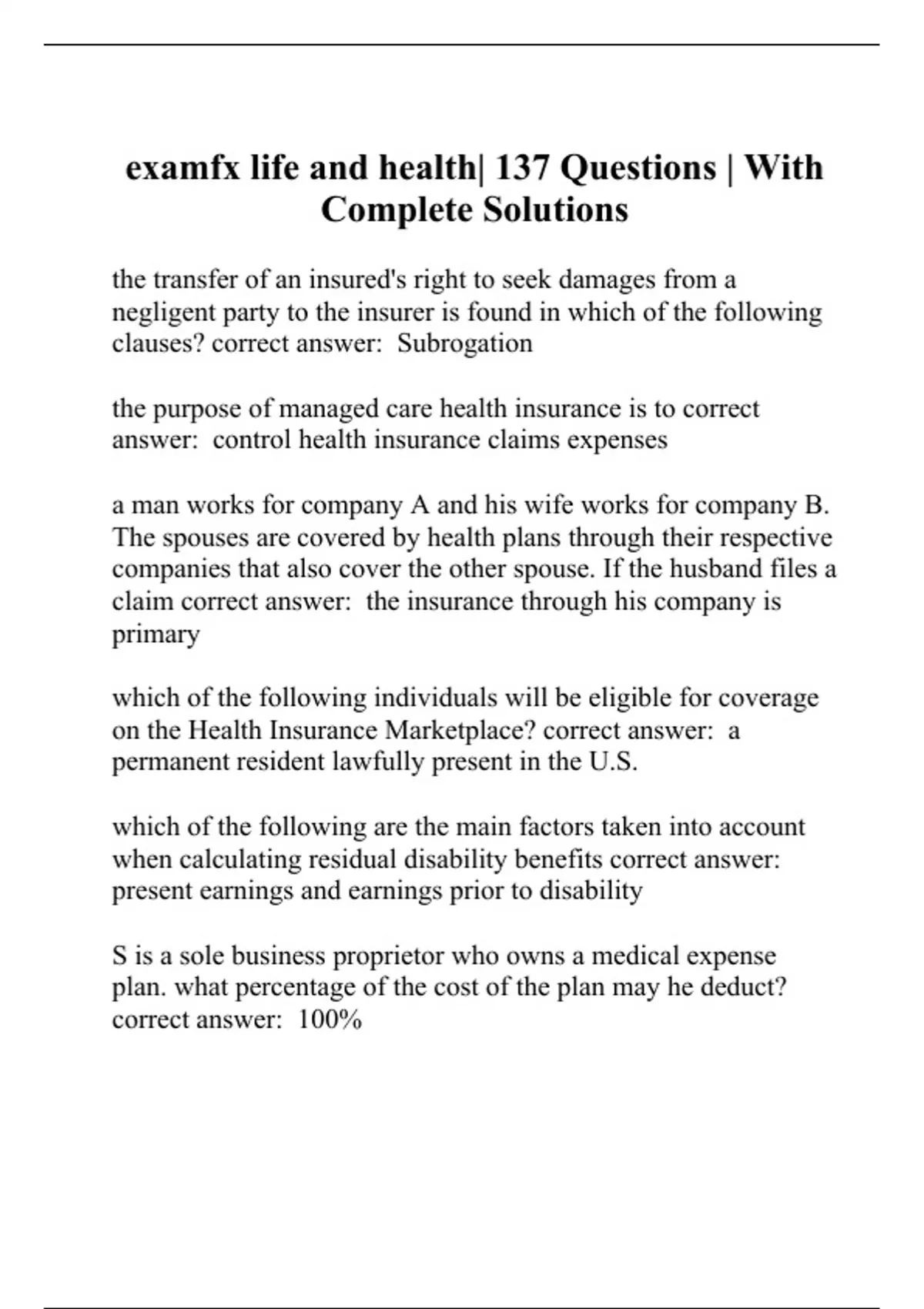 examfx life and health| 137 Questions | With Complete Solutions

the transfer of an insured's right to seek damages from a negligent party to the insurer is found in which of the following clauses? correct answer:  Subrogation

the purpose of managed care health insurance is to correct answer:  control health insurance claims expenses

a man works for company A and his wife works for company B. The spouses are covered by health plans through their respective companies that also cover the other spouse. If the husband files a claim correct answer:  the insurance through his company is primary

which of the following individuals will be eligible for coverage on the Health Insurance Marketplace? correct answer:  a permanent resident lawfully present in the U.S.

which of the following are the main factors taken into account when calculating residual disability benefits correct answer: present earnings and earnings prior to disability

S is a sole business proprietor who owns a medical expense plan. what percentage of the cost of the plan may he deduct? correct answer:  100%